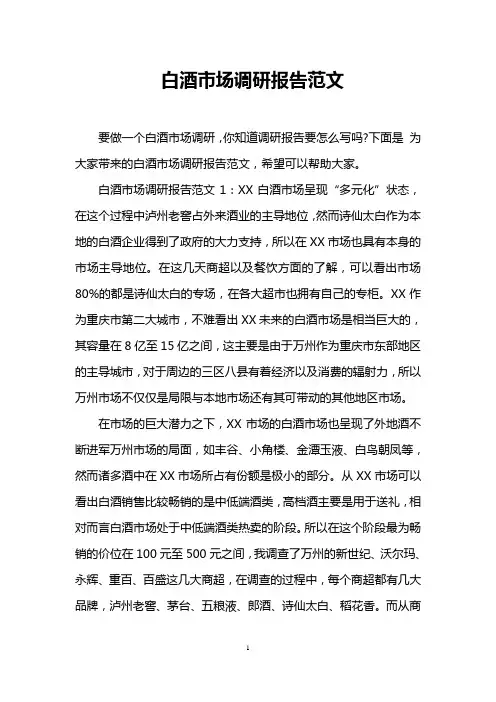 白酒市场调研报告范文

要做一个白酒市场调研，你知道调研报告要怎么写吗?下面是 为大家带来的白酒市场调研报告范文，希望可以帮助大家。

白酒市场调研报告范文 1：XX 白酒市场呈现“多元化”状态，在这个过程中泸州老窖占外来酒业的主导地位，然而诗仙太白作为本地的白酒企业得到了政府的大力支持，所以在 XX 市场也具有本身的市场主导地位。在这几天商超以及餐饮方面的了解，可以看出市场 80%的都是诗仙太白的专场，在各大超市也拥有自己的专柜。XX 作为重庆市第二大城市，不难看出 XX 未来的白酒市场是相当巨大的，其容量在 8 亿至 15 亿之间，这主要是由于万州作为重庆市东部地区的主导城市，对于周边的三区八县有着经济以及消费的辐射力，所以万州市场不仅仅是局限与本地市场还有其可带动的其他地区市场。

在市场的巨大潜力之下，XX 市场的白酒市场也呈现了外地酒不断进军万州市场的局面，如丰谷、小角楼、金潭玉液、白鸟朝凤等，然而诸多酒中在 XX 市场所占有份额是极小的部分。从 XX 市场可以看出白酒销售比较畅销的是中低端酒类，高档酒主要是用于送礼，相对而言白酒市场处于中低端酒类热卖的阶段。所以在这个阶段最为畅销的价位在 100 元至 500 元之间，我调查了万州的新世纪、沃尔玛、永辉、重百、百盛这几大商超，在调查的过程中，每个商超都有几大品牌，泸州老窖、茅台、五粮液、郎酒、诗仙太白、稻花香。而从商

1